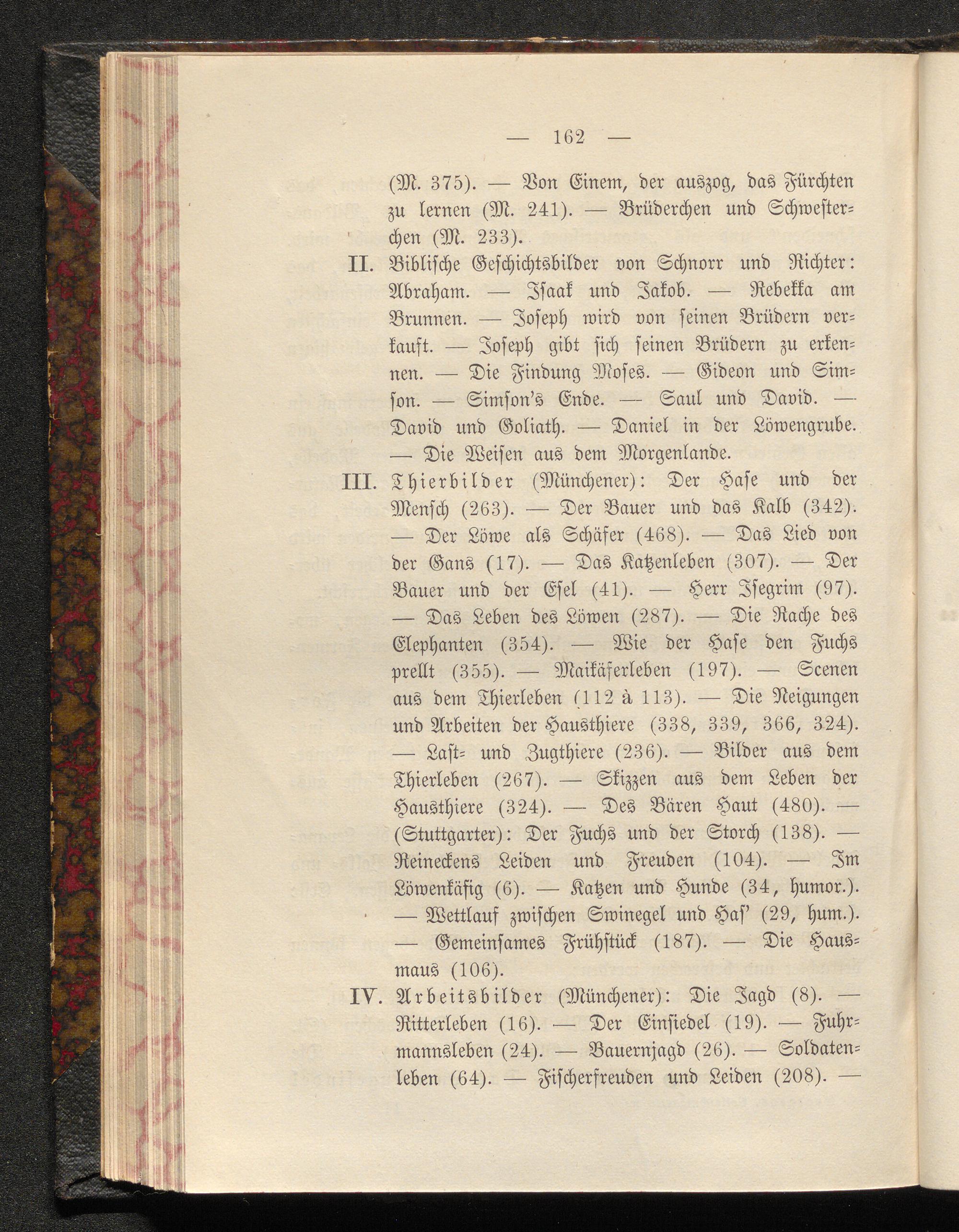 — 162 —

(M. 375). — Von Einem, der auszog, das Fürchten zu lernen (M. 241). — Brüderchen und Schwesterchen (M. 233).

II. Biblische Geschichtsbilder von Schnorr und Richter: Abraham. — Isaak und Jakob. — Rebekka am Brunnen. — Joseph wird von seinen Brüdern verkauft. — Joseph gibt sich seinen Brüdern zu erkennen. — Die Findung Moses. — Gideon und Simson. — Simson's Ende. — Saul und David. — David und Goliath. — Daniel in der Löwengrube. — Die Weisen aus dem Morgenlande.

III. Thierbilder (Münchener): Der Hase und der Mensch (263). — Der Bauer und das Kalb (342). — Der Löwe als Schäfer (468). — Das Lied von der Gans (17). — Das Katzenleben (307). — Der Bauer und der Esel (41). — Herr Isegrim (97). — Das Leben des Löwen (287). — Die Rache des Elephanten (354). — Wie der Hase den Fuchs prellt (355). — Maikäferleben (197). — Scenen aus dem Thierleben (112 à 113). — Die Neigungen und Arbeiten der Hausthiere (338, 339, 366, 324). — Last- und Zugthiere (236). — Bilder aus dem Thierleben (267). — Skizzen aus dem Leben der Hausthiere (324). — Des Bären Haut (480). — (Stuttgarter): Der Fuchs und der Storch (138). — Reineckens Leiden und Freuden (104). — Im Löwenkäfig (6). — Katzen und Hunde (34, humor.). — Wettlauf zwischen Swinegel und Has' (29, hum.). — Gemeinsames Frühstück (187). — Die Hausmaus (106).

IV. Arbeitsbilder (Münchener): Die Jagd (8). — Ritterleben (16). — Der Einsiedel (19). — Fuhrmannsleben (24). — Bauernjagd (26). — Soldatenleben (64). — Fischerfreuden und Leiden (208). —